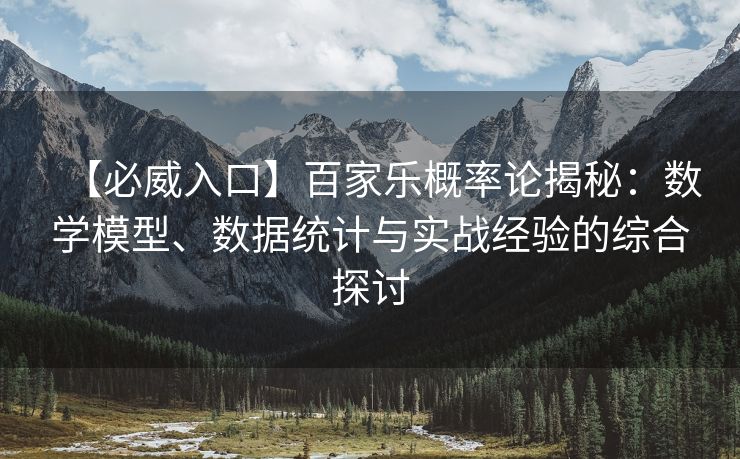 【必威入口】百家乐概率论揭秘：数学模型、数据统计与实战经验的综合探讨